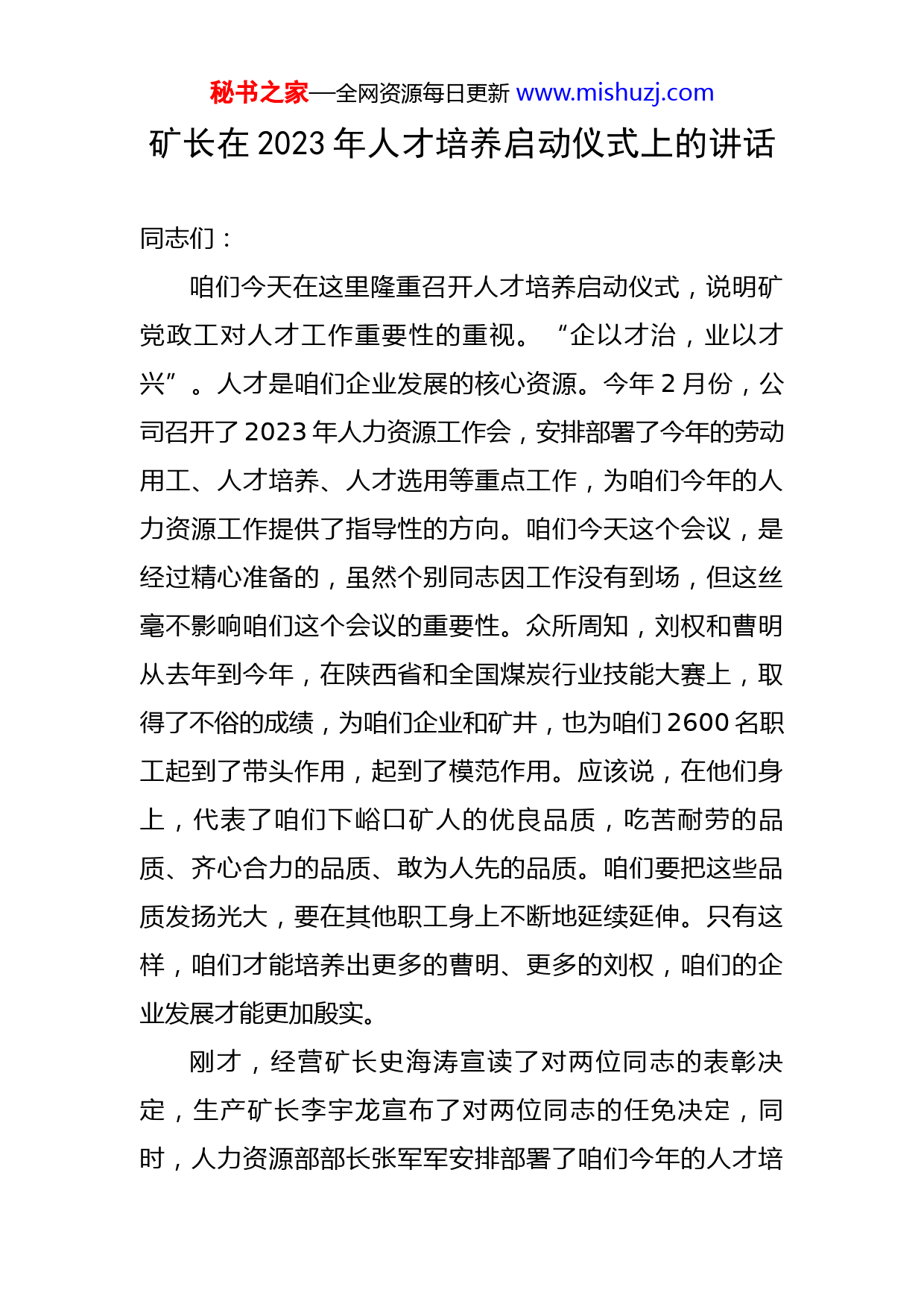 秘书之家—全网资源每日更新 www.mishuzj.com

矿长在 2023 年人才培养启动仪式上的讲话

同志们：

咱们今天在这里隆重召开人才培养启动仪式，说明矿党政工对人才工作重要性的重视。“企以才治，业以才兴”。人才是咱们企业发展的核心资源。今年 2 月份，公司召开了 2023 年人力资源工作会，安排部署了今年的劳动用工、人才培养、人才选用等重点工作，为咱们今年的人力资源工作提供了指导性的方向。咱们今天这个会议，是经过精心准备的，虽然个别同志因工作没有到场，但这丝毫不影响咱们这个会议的重要性。众所周知，刘权和曹明从去年到今年，在陕西省和全国煤炭行业技能大赛上，取得了不俗的成绩，为咱们企业和矿井，也为咱们 2600 名职工起到了带头作用，起到了模范作用。应该说，在他们身上，代表了咱们下峪口矿人的优良品质，吃苦耐劳的品质、齐心合力的品质、敢为人先的品质。咱们要把这些品质发扬光大，要在其他职工身上不断地延续延伸。只有这样，咱们才能培养出更多的曹明、更多的刘权，咱们的企业发展才能更加殷实。

刚才，经营矿长史海涛宣读了对两位同志的表彰决定，生产矿长李宇龙宣布了对两位同志的任免决定，同时，人力资源部部长张军军安排部署了咱们今年的人才培